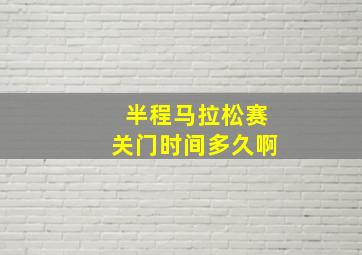 半程马拉松赛
关门时间多久啊